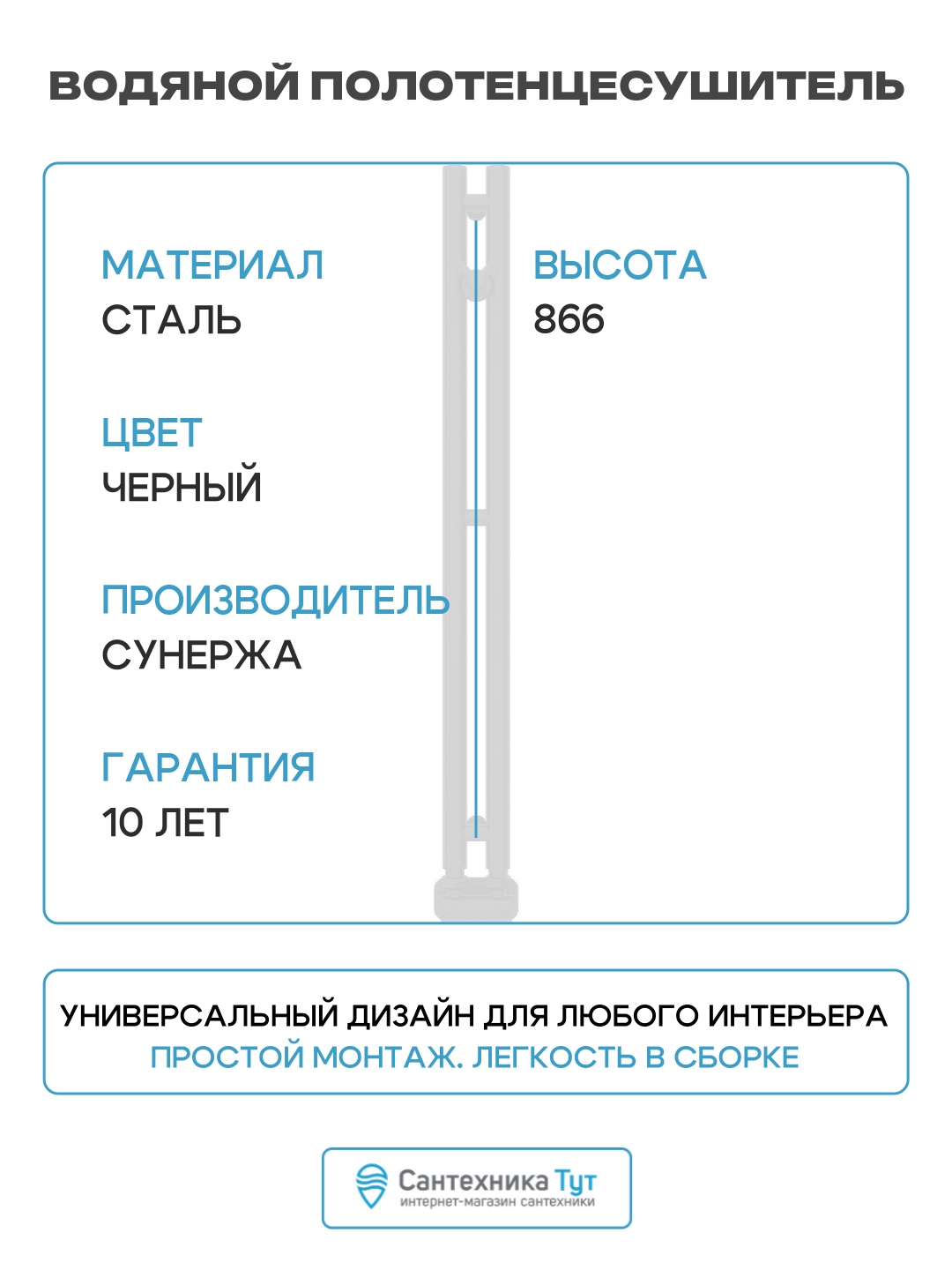 ВОДЯНОЙ ПОЛОТЕНЦЕСУШИТЕЛЬ

МАТЕРИАЛ
СТАЛЬ

ЦВЕТ
ЧЕРНЫЙ

ПРОИЗВОДИТЕЛЬ
СУНЕРЖА

ГАРАНТИЯ
10 ЛЕТ

ВЫСОТА
866

УНИВЕРСАЛЬНЫЙ ДИЗАЙН ДЛЯ ЛЮБОГО ИНТЕРЬЕРА
ПРОСТОЙ МОНТАЖ. ЛЕГКОСТЬ В СБОРКЕ

Сантехника Тут
интернет-магазин сантехники